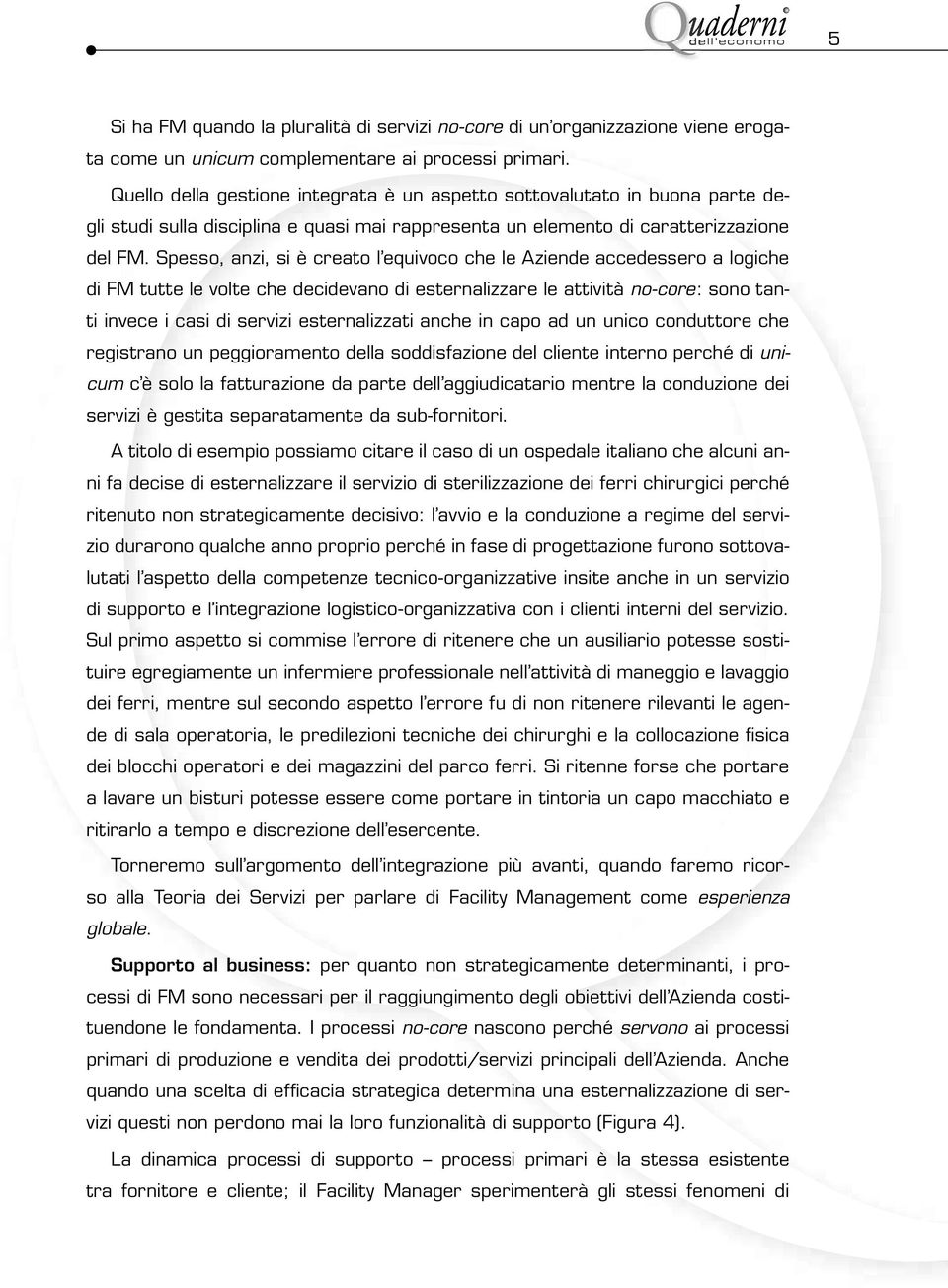 Quaderni dell'economo 5

Si ha FM quando la pluralità di servizi no-core di un'organizzazione viene erogata come un unicum complementare ai processi primari.

Quello della gestione integrata è un aspetto sottovalutato in buona parte degli studi sulla disciplina e quasi mai rappresenta un elemento di caratterizzazione del FM. Spesso, anzi, si è creato l'equivoco che le Aziende accedessero a logiche di FM tutte le volte che decidevano di esternalizzare le attività no-core: sono tanti invece i casi di servizi esternalizzati anche in capo ad un unico conduttore che registrano un peggioramento della soddisfazione del cliente interno perché di unicum c'è solo la fatturazione da parte dell'aggiudicatario mentre la conduzione dei servizi è gestita separatamente da sub-fornitori.

A titolo di esempio possiamo citare il caso di un ospedale italiano che alcuni anni fa decise di esternalizzare il servizio di sterilizzazione dei ferri chirurgici perché ritenuto non strategicamente decisivo: l'avvio e la conduzione a regime del servizio durarono qualche anno proprio perché in fase di progettazione furono sottovalutati l'aspetto della competenze tecnico-organizzative insite anche in un servizio di supporto e l'integrazione logistico-organizzativa con i clienti interni del servizio. Sul primo aspetto si commise l'errore di ritenere che un ausiliario potesse sostituire egregiamente un infermiere professionale nell'attività di maneggio e lavaggio dei ferri, mentre sul secondo aspetto l'errore fu di non ritenere rilevanti le agende di sala operatoria, le predilezioni tecniche dei chirurghi e la collocazione fisica dei blocchi operatori e dei magazzini del parco ferri. Si ritenne forse che portare a lavare un bisturi potesse essere come portare in tintoria un capo macchiato e ritirarlo a tempo e discrezione dell'esercente.

Torneremo sull'argomento dell'integrazione più avanti, quando faremo ricorso alla Teoria dei Servizi per parlare di Facility Management come esperienza globale.

Supporto al business: per quanto non strategicamente determinanti, i processi di FM sono necessari per il raggiungimento degli obiettivi dell'Azienda costituendone le fondamenta. I processi no-core nascono perché servono ai processi primari di produzione e vendita dei prodotti/servizi principali dell'Azienda. Anche quando una scelta di efficacia strategica determina una esternalizzazione di servizi questi non perdono mai la loro funzionalità di supporto (Figura 4).

La dinamica processi di supporto – processi primari è la stessa esistente tra fornitore e cliente; il Facility Manager sperimenterà gli stessi fenomeni di